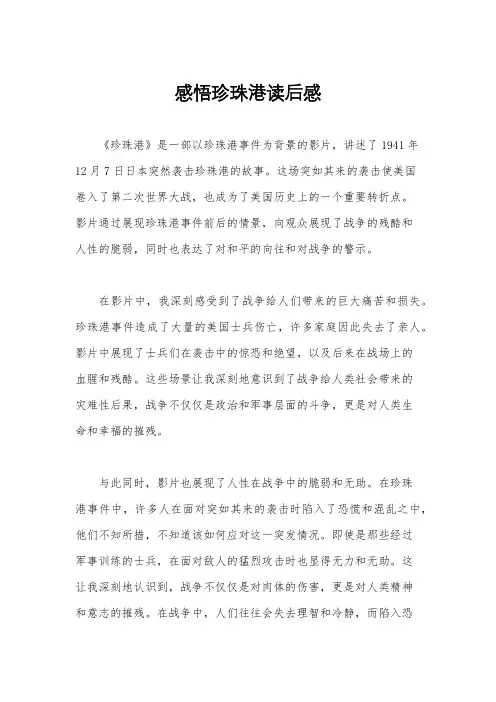 感悟珍珠港读后感

《珍珠港》是一部以珍珠港事件为背景的影片，讲述了 1941 年 12 月 7 日日本突然袭击珍珠港的故事。这场突如其来的袭击使美国卷入了第二次世界大战，也成为了美国历史上的一个重要转折点。影片通过展现珍珠港事件前后的情景，向观众展现了战争的残酷和人性的脆弱，同时也表达了对和平的向往和对战争的警示。

在影片中，我深刻感受到了战争给人们带来的巨大痛苦和损失。珍珠港事件造成了大量的美国士兵伤亡，许多家庭因此失去了亲人。影片中展现了士兵们在袭击中的惊恐和绝望，以及后来在战场上的血腥和残酷。这些场景让我深刻地意识到了战争给人类社会带来的灾难性后果，战争不仅仅是政治和军事层面的斗争，更是对人类生命和幸福的摧残。

与此同时，影片也展现了人性在战争中的脆弱和无助。在珍珠港事件中，许多人在面对突如其来的袭击时陷入了恐慌和混乱之中，他们不知所措，不知道该如何应对这一突发情况。即使是那些经过军事训练的士兵，在面对敌人的猛烈攻击时也显得无力和无助。这让我深刻地认识到，战争不仅仅是对肉体的伤害，更是对人类精神和意志的摧残。在战争中，人们往往会失去理智和冷静，而陷入恐